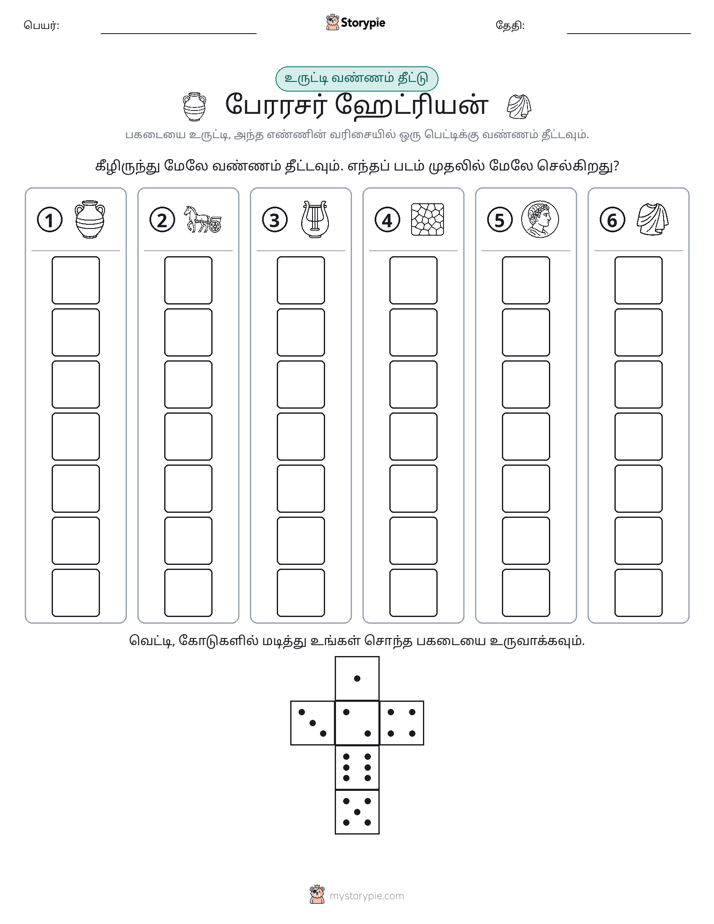 பெயர்: ____ Storypie தேதி: ____

உருட்டி வண்ணம் தீட்டு

பேரரசர் ஹேட்ரியன்

பகடையை உருட்டி, அந்த எண்ணின் வரிசையில் ஒரு பெட்டிக்கு வண்ணம் தீட்டவும்.

கீழிருந்து மேலே வண்ணம் தீட்டவும். எந்தப் படம் முதலில் மேலே செல்கிறது?

1 2 3 4 5 6

வெட்டி, கோடுகளில் மடித்து உங்கள் சொந்த பகடையை உருவாக்கவும்.

mystorypie.com